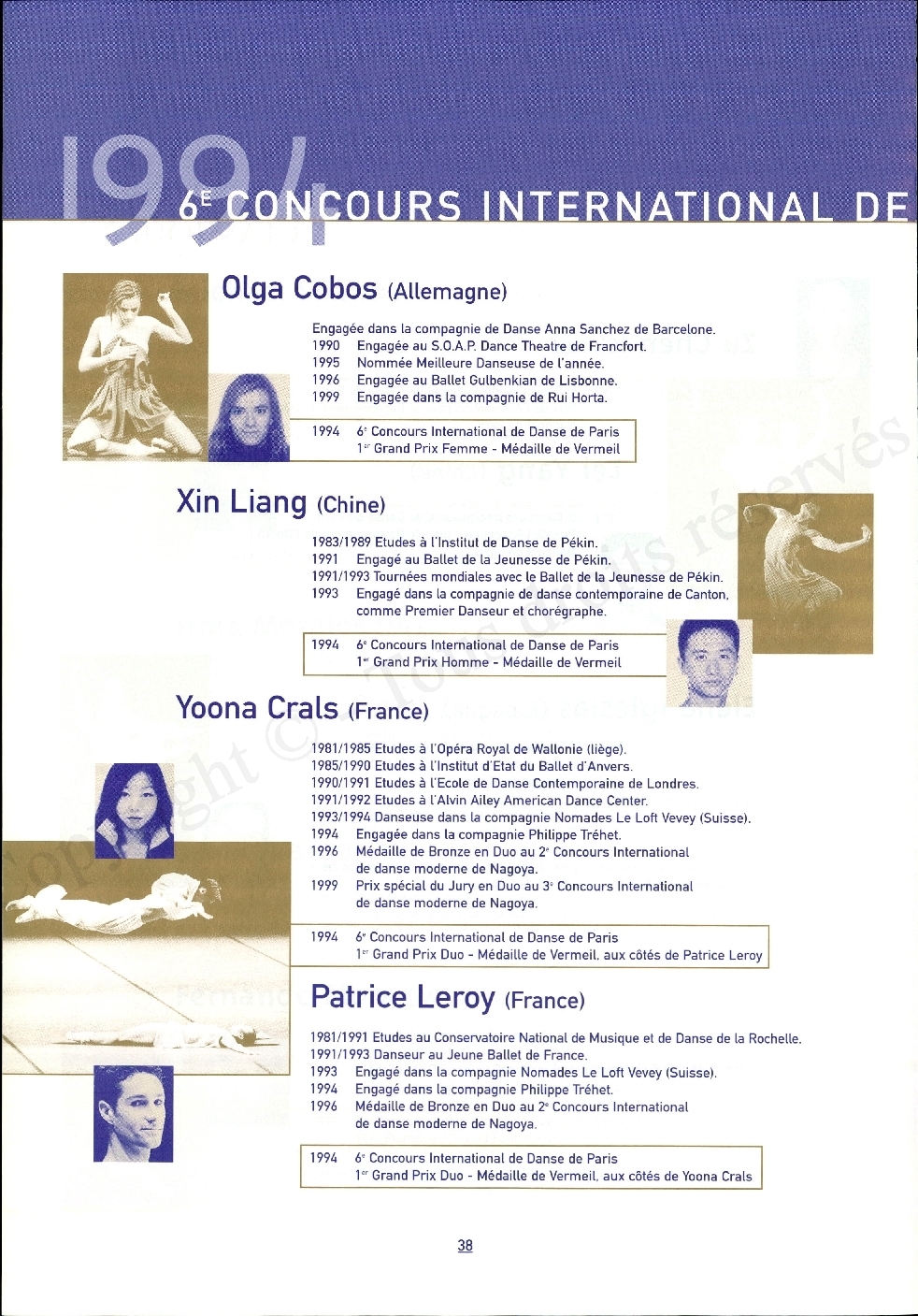 1994
6E CONCOURS INTERNATIONAL DE

Olga Cobos (Allemagne)

Engagée dans la compagnie de Danse Anna Sanchez de Barcelone.
1990 Engagée au S.O.A.P. Dance Theatre de Francfort.
1995 Nommée Meilleure Danseuse de l'année.
1996 Engagée au Ballet Gulbenkian de Lisbonne.
1999 Engagée dans la compagnie de Rui Horta.

1994 6e Concours International de Danse de Paris
1er Grand Prix Femme - Médaille de Vermeil

Xin Liang (Chine)

1983/1989 Etudes à l'Institut de Danse de Pékin.
1991 Engagé au Ballet de la Jeunesse de Pékin.
1991/1993 Tournées mondiales avec le Ballet de la Jeunesse de Pékin.
1993 Engagé dans la compagnie de danse contemporaine de Canton, comme Premier Danseur et chorégraphe.

1994 6e Concours International de Danse de Paris
1er Grand Prix Homme - Médaille de Vermeil

Yoona Crals (France)

1981/1985 Etudes à l'Opéra Royal de Wallonie (liège).
1985/1990 Etudes à l'Institut d'Etat du Ballet d'Anvers.
1990/1991 Etudes à l'Ecole de Danse Contemporaine de Londres.
1991/1992 Etudes à l'Alvin Ailey American Dance Center.
1993/1994 Danseuse dans la compagnie Nomades Le Loft Vevey (Suisse).
1994 Engagée dans la compagnie Philippe Tréhet.
1996 Médaille de Bronze en Duo au 2e Concours International de danse moderne de Nagoya.
1999 Prix spécial du Jury en Duo au 3e Concours International de danse moderne de Nagoya.

1994 6e Concours International de Danse de Paris
1er Grand Prix Duo - Médaille de Vermeil, aux côtés de Patrice Leroy

Patrice Leroy (France)

1981/1991 Etudes au Conservatoire National de Musique et de Danse de la Rochelle.
1991/1993 Danseur au Jeune Ballet de France.
1993 Engagé dans la compagnie Nomades Le Loft Vevey (Suisse).
1994 Engagé dans la compagnie Philippe Tréhet.
1996 Médaille de Bronze en Duo au 2e Concours International de danse moderne de Nagoya.

1994 6e Concours International de Danse de Paris
1er Grand Prix Duo - Médaille de Vermeil, aux côtés de Yoona Crals

Copyright © Tous droits réservés

38